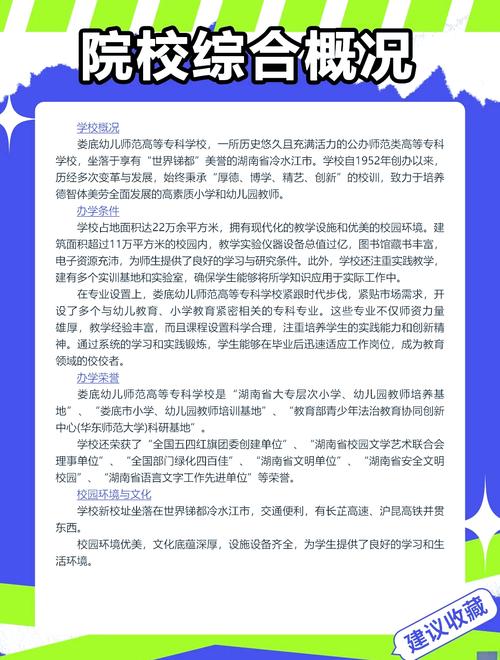 院校综合概况

学校概况

娄底幼儿师范高等专科学校，一所历史悠久且充满活力的公办师范类高等专科学校，坐落于享有“世界锑都”美誉的湖南省冷水江市。学校自1952年创办以来，历经多次变革与发展，始终秉承“厚德、博学、精艺、创新”的校训，致力于培养德智体美劳全面发展的高素质小学和幼儿园教师。

办学条件

学校占地面积达22万余平方米，拥有现代化的教学设施和优美的校园环境。建筑面积超过11万平方米的校园内，教学实验仪器设备总值过亿，图书馆藏书丰富，电子资源充沛，为师生提供了良好的学习与研究条件。此外，学校还注重实践教学，建有多个实训基地和实验室，确保学生能够将所学知识应用于实际工作中。

在专业设置上，娄底幼儿师范高等专科学校紧跟时代步伐，紧贴市场需求，开设了多个与幼儿教育、小学教育紧密相关的专科专业。这些专业不仅师资力量雄厚，教学经验丰富，而且课程设置科学合理，注重培养学生的实践能力和创新精神。通过系统的学习和实践锻炼，学生能够在毕业后迅速适应工作岗位，成为教育领域的佼佼者。

办学荣誉

娄底幼儿师范高等专科学校是“湖南省大专层次小学、幼儿园教师培养基地”、“娄底市小学、幼儿园教师培训基地”、“教育部青少年法治教育协同创新中心(华东师范大学)科研基地”。

学校还荣获了“全国五四红旗团委创建单位”、“湖南省校园文学艺术联合会理事单位”、“全国部门绿化四百佳”、“湖南省文明单位”、“湖南省安全文明校园”、“湖南省语言文字工作先进单位”等荣誉。

校园环境与文化

学校新校址坐落在世界锑都冷水江市，交通便利，有长芷高速、沪昆高铁并贯东西。

校园环境优美，文化底蕴深厚，设施设备齐全，为学生提供了良好的学习和生活环境。

建议收藏